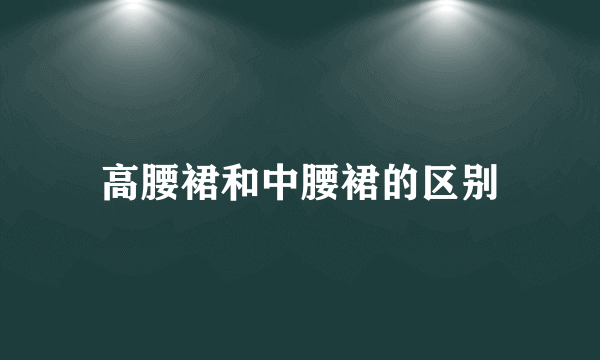 高腰裙和中腰裙的区别